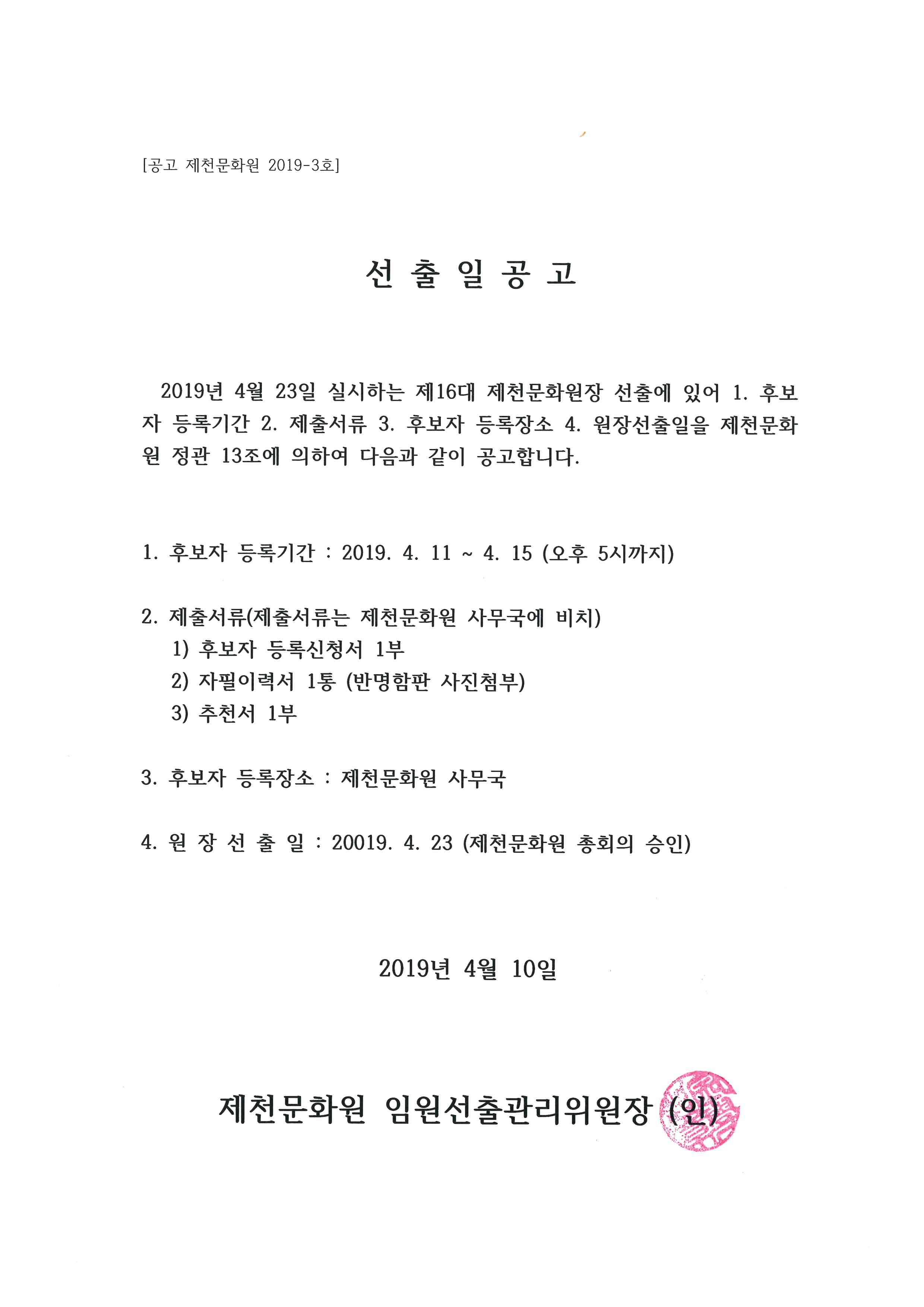 [공고 제천문화원 2019-3호]

선 출 일 공 고

2019년 4월 23일 실시하는 제16대 제천문화원장 선출에 있어 1. 후보자 등록기간 2. 제출서류 3. 후보자 등록장소 4. 원장선출일을 제천문화원 정관 13조에 의하여 다음과 같이 공고합니다.

1. 후보자 등록기간 : 2019. 4. 11 ~ 4. 15 (오후 5시까지)

2. 제출서류(제출서류는 제천문화원 사무국에 비치)
1) 후보자 등록신청서 1부
2) 자필이력서 1통 (반명함판 사진첨부)
3) 추천서 1부

3. 후보자 등록장소 : 제천문화원 사무국

4. 원 장 선 출 일 : 20019. 4. 23 (제천문화원 총회의 승인)

2019년 4월 10일

제천문화원 임원선출관리위원장 (인)